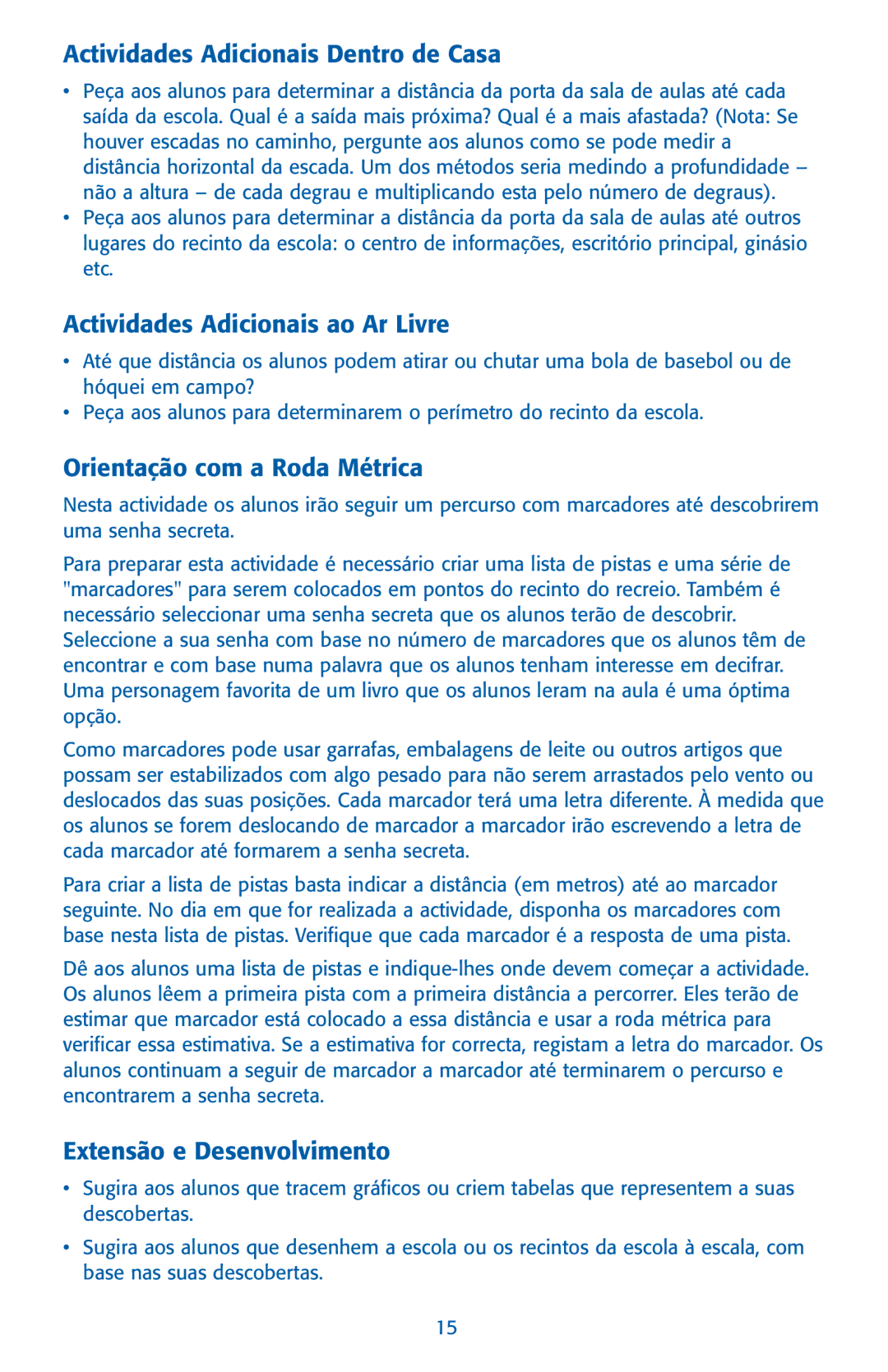 Actividades Adicionais Dentro de Casa

• Peça aos alunos para determinar a distância da porta da sala de aulas até cada saída da escola. Qual é a saída mais próxima? Qual é a mais afastada? (Nota: Se houver escadas no caminho, pergunte aos alunos como se pode medir a distância horizontal da escada. Um dos métodos seria medindo a profundidade – não a altura – de cada degrau e multiplicando esta pelo número de degraus).
• Peça aos alunos para determinar a distância da porta da sala de aulas até outros lugares do recinto da escola: o centro de informações, escritório principal, ginásio etc.

Actividades Adicionais ao Ar Livre

• Até que distância os alunos podem atirar ou chutar uma bola de basebol ou de hóquei em campo?
• Peça aos alunos para determinarem o perímetro do recinto da escola.

Orientação com a Roda Métrica

Nesta actividade os alunos irão seguir um percurso com marcadores até descobrirem uma senha secreta.

Para preparar esta actividade é necessário criar uma lista de pistas e uma série de "marcadores" para serem colocados em pontos do recinto do recreio. Também é necessário seleccionar uma senha secreta que os alunos terão de descobrir. Seleccione a sua senha com base no número de marcadores que os alunos têm de encontrar e com base numa palavra que os alunos tenham interesse em decifrar. Uma personagem favorita de um livro que os alunos leram na aula é uma óptima opção.

Como marcadores pode usar garrafas, embalagens de leite ou outros artigos que possam ser estabilizados com algo pesado para não serem arrastados pelo vento ou deslocados das suas posições. Cada marcador terá uma letra diferente. À medida que os alunos se forem deslocando de marcador a marcador irão escrevendo a letra de cada marcador até formarem a senha secreta.

Para criar a lista de pistas basta indicar a distância (em metros) até ao marcador seguinte. No dia em que for realizada a actividade, disponha os marcadores com base nesta lista de pistas. Verifique que cada marcador é a resposta de uma pista.

Dê aos alunos uma lista de pistas e indique-lhes onde devem começar a actividade. Os alunos lêem a primeira pista com a primeira distância a percorrer. Eles terão de estimar que marcador está colocado a essa distância e usar a roda métrica para verificar essa estimativa. Se a estimativa for correcta, registam a letra do marcador. Os alunos continuam a seguir de marcador a marcador até terminarem o percurso e encontrarem a senha secreta.

Extensão e Desenvolvimento

• Sugira aos alunos que tracem gráficos ou criem tabelas que representem a suas descobertas.
• Sugira aos alunos que desenhem a escola ou os recintos da escola à escala, com base nas suas descobertas.

15